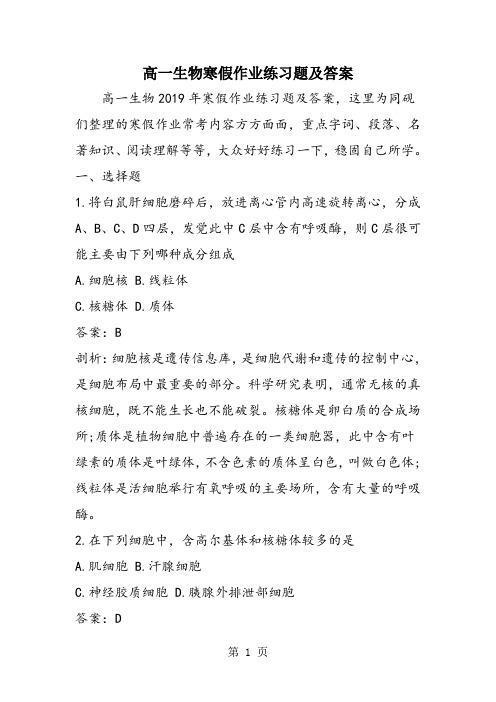 高一生物寒假作业练习题及答案

高一生物2019年寒假作业练习题及答案，这里为同砚们整理的寒假作业常考内容方方面面，重点字词、段落、名著知识、阅读理解等等，大众好好练习一下，稳固自己所学。

一、选择题

1.将白鼠肝细胞磨碎后，放进离心管内高速旋转离心，分成A、B、C、D四层，发觉此中C层中含有呼吸酶，则C层很可能主要由下列哪种成分组成

A.细胞核 B.线粒体

C.核糖体 D.质体

答案：B

剖析：细胞核是遗传信息库，是细胞代谢和遗传的控制中心，是细胞布局中最重要的部分。科学研究表明，通常无核的真核细胞，既不能生长也不能破裂。核糖体是卵白质的合成场所；质体是植物细胞中普遍存在的一类细胞器，此中含有叶绿素的质体是叶绿体，不含色素的质体呈白色，叫做白色体；线粒体是活细胞举行有氧呼吸的主要场所，含有大量的呼吸酶。

2.在下列细胞中，含高尔基体和核糖体较多的是

A.肌细胞 B.汗腺细胞

C.神经胶质细胞 D.胰腺外排泄部细胞

答案：D

第 1 页